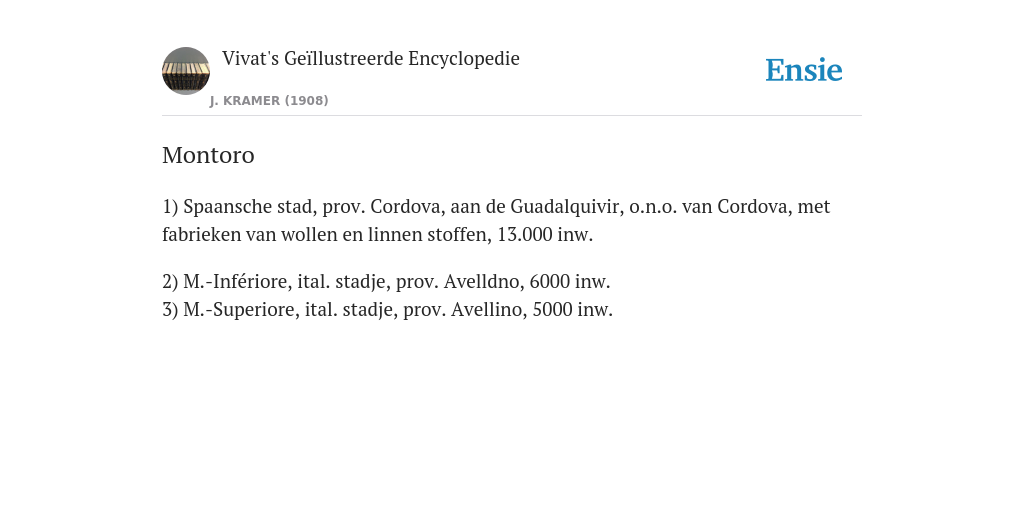 Vivat's Geïllustreerde Encyclopedie

J. KRAMER (1908)

Ensie

Montoro

1) Spaansche stad, prov. Cordova, aan de Guadalquivir, o.n.o. van Cordova, met fabrieken van wollen en linnen stoffen, 13.000 inw.

2) M.-Infériore, ital. stadje, prov. Avelldno, 6000 inw.
3) M.-Superiore, ital. stadje, prov. Avellino, 5000 inw.